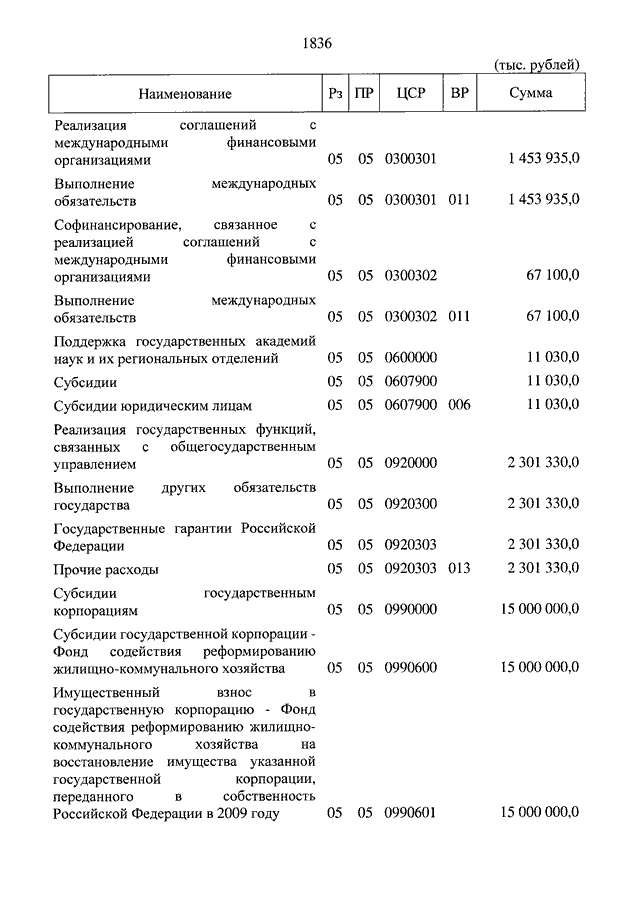 1836

(тыс. рублей)

| Наименование | Рз | ПР | ЦСР | ВР | Сумма |
|---|---|---|---|---|---|
| Реализация соглашений с международными финансовыми организациями | 05 | 05 | 0300301 | | 1 453 935,0 |
| Выполнение международных обязательств | 05 | 05 | 0300301 | 011 | 1 453 935,0 |
| Софинансирование, связанное с реализацией соглашений с международными финансовыми организациями | 05 | 05 | 0300302 | | 67 100,0 |
| Выполнение международных обязательств | 05 | 05 | 0300302 | 011 | 67 100,0 |
| Поддержка государственных академий наук и их региональных отделений | 05 | 05 | 0600000 | | 11 030,0 |
| Субсидии | 05 | 05 | 0607900 | | 11 030,0 |
| Субсидии юридическим лицам | 05 | 05 | 0607900 | 006 | 11 030,0 |
| Реализация государственных функций, связанных с общегосударственным управлением | 05 | 05 | 0920000 | | 2 301 330,0 |
| Выполнение других обязательств государства | 05 | 05 | 0920300 | | 2 301 330,0 |
| Государственные гарантии Российской Федерации | 05 | 05 | 0920303 | | 2 301 330,0 |
| Прочие расходы | 05 | 05 | 0920303 | 013 | 2 301 330,0 |
| Субсидии государственным корпорациям | 05 | 05 | 0990000 | | 15 000 000,0 |
| Субсидии государственной корпорации - Фонд содействия реформированию жилищно-коммунального хозяйства | 05 | 05 | 0990600 | | 15 000 000,0 |
| Имущественный взнос в государственную корпорацию - Фонд содействия реформированию жилищно-коммунального хозяйства на восстановление имущества указанной государственной корпорации, переданного в собственность Российской Федерации в 2009 году | 05 | 05 | 0990601 | | 15 000 000,0 |